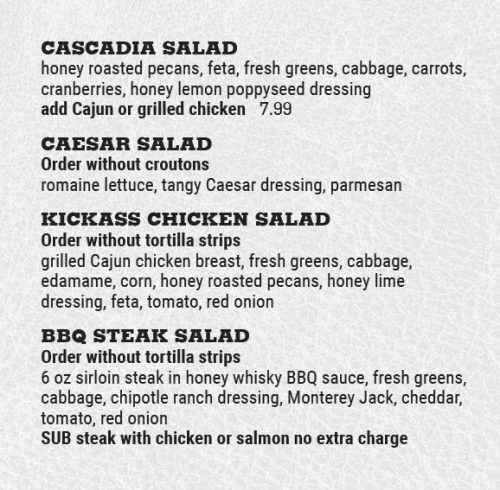 CASCADIA SALAD
honey roasted pecans, feta, fresh greens, cabbage, carrots, cranberries, honey lemon poppyseed dressing
add Cajun or grilled chicken 7.99

CAESAR SALAD
Order without croutons
romaine lettuce, tangy Caesar dressing, parmesan

KICKASS CHICKEN SALAD
Order without tortilla strips
grilled Cajun chicken breast, fresh greens, cabbage, edamame, corn, honey roasted pecans, honey lime dressing, feta, tomato, red onion

BBQ STEAK SALAD
Order without tortilla strips
6 oz sirloin steak in honey whisky BBQ sauce, fresh greens, cabbage, chipotle ranch dressing, Monterey Jack, cheddar, tomato, red onion
SUB steak with chicken or salmon no extra charge